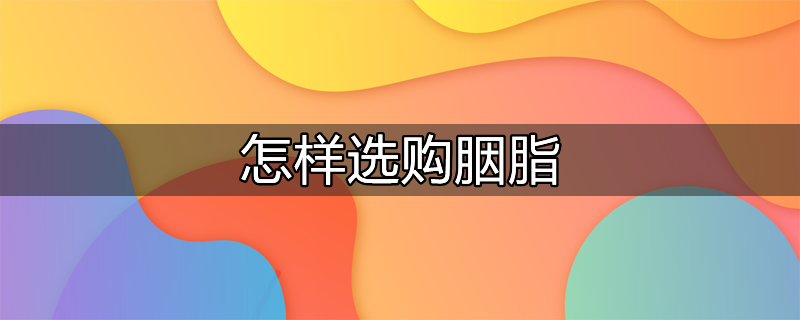 怎样选购胭脂